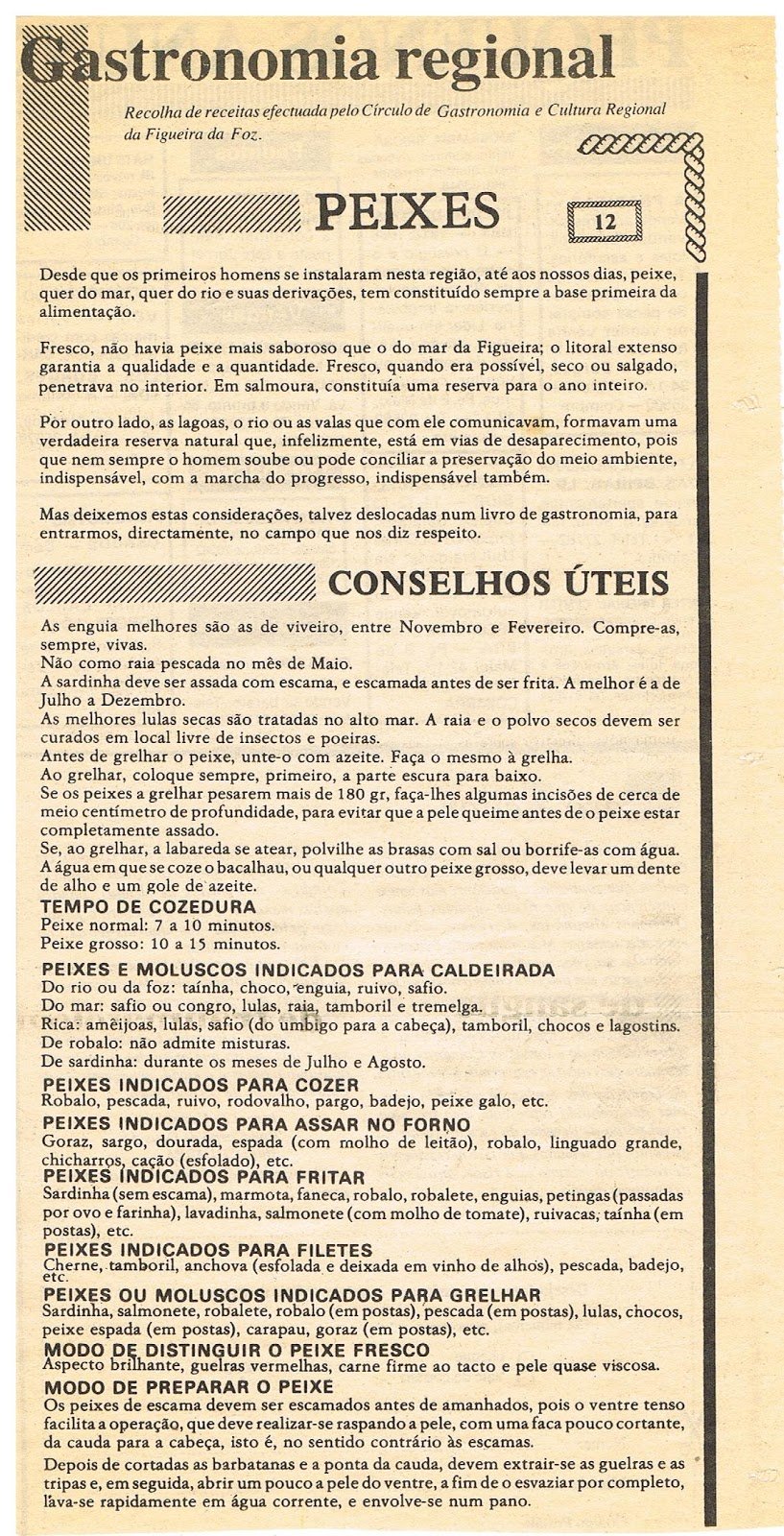 Gastronomia regional

Recolha de receitas efectuada pelo Círculo de Gastronomia e Cultura Regional da Figueira da Foz.

PEIXES

12

Desde que os primeiros homens se instalaram nesta região, até aos nossos dias, peixe, quer do mar, quer do rio e suas derivações, tem constituído sempre a base primeira da alimentação.

Fresco, não havia peixe mais saboroso que o do mar da Figueira; o litoral extenso garantia a qualidade e a quantidade. Fresco, quando era possível, seco ou salgado, penetrava no interior. Em salmoura, constituía uma reserva para o ano inteiro.

Por outro lado, as lagoas, o rio ou as valas que com ele comunicavam, formavam uma verdadeira reserva natural que, infelizmente, está em vias de desaparecimento, pois que nem sempre o homem soube ou pode conciliar a preservação do meio ambiente, indispensável, com a marcha do progresso, indispensável também.

Mas deixemos estas considerações, talvez deslocadas num livro de gastronomia, para entrarmos, directamente, no campo que nos diz respeito.

CONSELHOS ÚTEIS

As enguia melhores são as de viveiro, entre Novembro e Fevereiro. Compre-as, sempre, vivas.
Não como raia pescada no mês de Maio.
A sardinha deve ser assada com escama, e escamada antes de ser frita. A melhor é a de Julho a Dezembro.
As melhores lulas secas são tratadas no alto mar. A raia e o polvo secos devem ser curados em local livre de insectos e poeiras.
Antes de grelhar o peixe, unte-o com azeite. Faça o mesmo à grelha.
Ao grelhar, coloque sempre, primeiro, a parte escura para baixo.
Se os peixes a grelhar pesarem mais de 180 gr, faça-lhes algumas incisões de cerca de meio centímetro de profundidade, para evitar que a pele queime antes de o peixe estar completamente assado.
Se, ao grelhar, a labareda se atear, polvilhe as brasas com sal ou borrife-as com água.
A água em que se coze o bacalhau, ou qualquer outro peixe grosso, deve levar um dente de alho e um gole de azeite.

TEMPO DE COZEDURA
Peixe normal: 7 a 10 minutos.
Peixe grosso: 10 a 15 minutos.

PEIXES E MOLUSCOS INDICADOS PARA CALDEIRADA
Do rio ou da foz: taínha, choco, enguia, ruivo, safio.
Do mar: safio ou congro, lulas, raia, tamboril e tremelga.
Rica: amêijoas, lulas, safio (do umbigo para a cabeça), tamboril, chocos e lagostins.
De robalo: não admite misturas.
De sardinha: durante os meses de Julho e Agosto.

PEIXES INDICADOS PARA COZER
Robalo, pescada, ruivo, rodovalho, pargo, badejo, peixe galo, etc.

PEIXES INDICADOS PARA ASSAR NO FORNO
Goraz, sargo, dourada, espada (com molho de leitão), robalo, linguado grande, chicharros, cação (esfolado), etc.

PEIXES INDICADOS PARA FRITAR
Sardinha (sem escama), marmota, faneca, robalo, robalete, enguias, petingas (passadas por ovo e farinha), lavadinha, salmonete (com molho de tomate), ruivacas, taínha (em postas), etc.

PEIXES INDICADOS PARA FILETES
Cherne, tamboril, anchova (esfolada e deixada em vinho de alhos), pescada, badejo, etc.

PEIXES OU MOLUSCOS INDICADOS PARA GRELHAR
Sardinha, salmonete, robalete, robalo (em postas), pescada (em postas), lulas, chocos, peixe espada (em postas), carapau, goraz (em postas), etc.

MODO DE DISTINGUIR O PEIXE FRESCO
Aspecto brilhante, guelras vermelhas, carne firme ao tacto e pele quase viscosa.

MODO DE PREPARAR O PEIXE
Os peixes de escama devem ser escamados antes de amanhados, pois o ventre tenso facilita a operação, que deve realizar-se raspando a pele, com uma faca pouco cortante, da cauda para a cabeça, isto é, no sentido contrário às escamas.

Depois de cortadas as barbatanas e a ponta da cauda, devem extrair-se as guelras e as tripas e, em seguida, abrir um pouco a pele do ventre, a fim de o esvaziar por completo, lava-se rapidamente em água corrente, e envolve-se num pano.